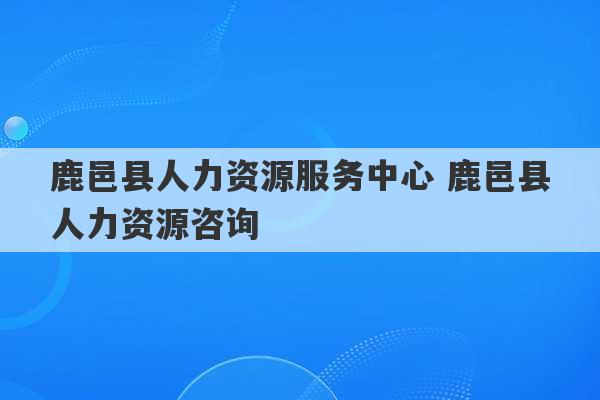 鹿邑县人力资源服务中心 鹿邑县人力资源咨询